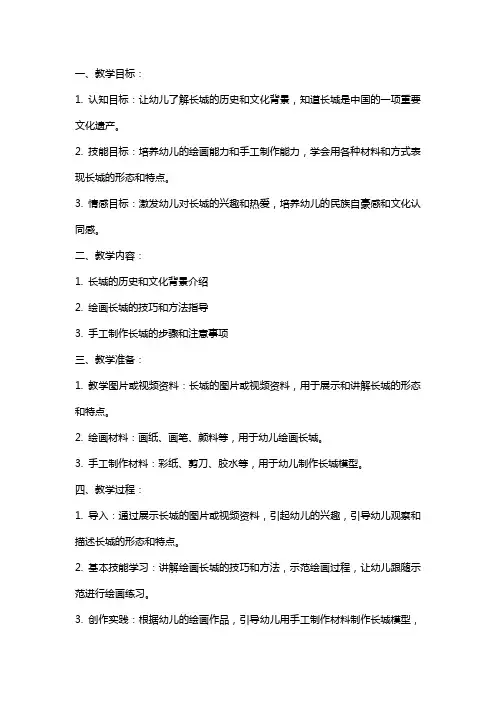 一、教学目标：

1. 认知目标：让幼儿了解长城的历史和文化背景，知道长城是中国的一项重要文化遗产。

2. 技能目标：培养幼儿的绘画能力和手工制作能力，学会用各种材料和方式表现长城的形态和特点。

3. 情感目标：激发幼儿对长城的兴趣和热爱，培养幼儿的民族自豪感和文化认同感。

二、教学内容：

1. 长城的历史和文化背景介绍

2. 绘画长城的技巧和方法指导

3. 手工制作长城的步骤和注意事项

三、教学准备：

1. 教学图片或视频资料：长城的图片或视频资料，用于展示和讲解长城的形态和特点。

2. 绘画材料：画纸、画笔、颜料等，用于幼儿绘画长城。

3. 手工制作材料：彩纸、剪刀、胶水等，用于幼儿制作长城模型。

四、教学过程：

1. 导入：通过展示长城的图片或视频资料，引起幼儿的兴趣，引导幼儿观察和描述长城的形态和特点。

2. 基本技能学习：讲解绘画长城的技巧和方法，示范绘画过程，让幼儿跟随示范进行绘画练习。

3. 创作实践：根据幼儿的绘画作品，引导幼儿用手工制作材料制作长城模型，